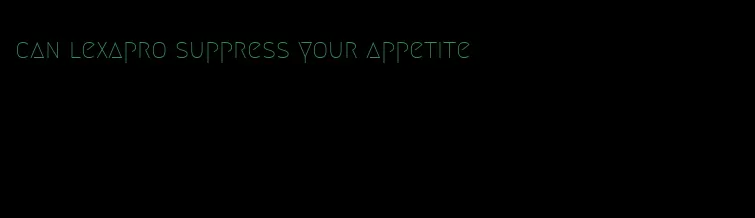 can lexapro suppress your appetite